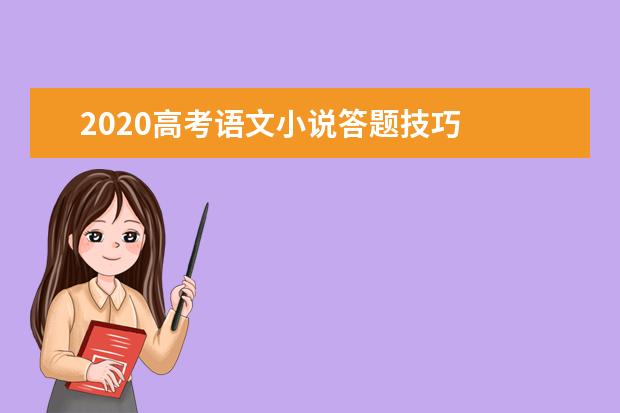 2020高考语文小说答题技巧